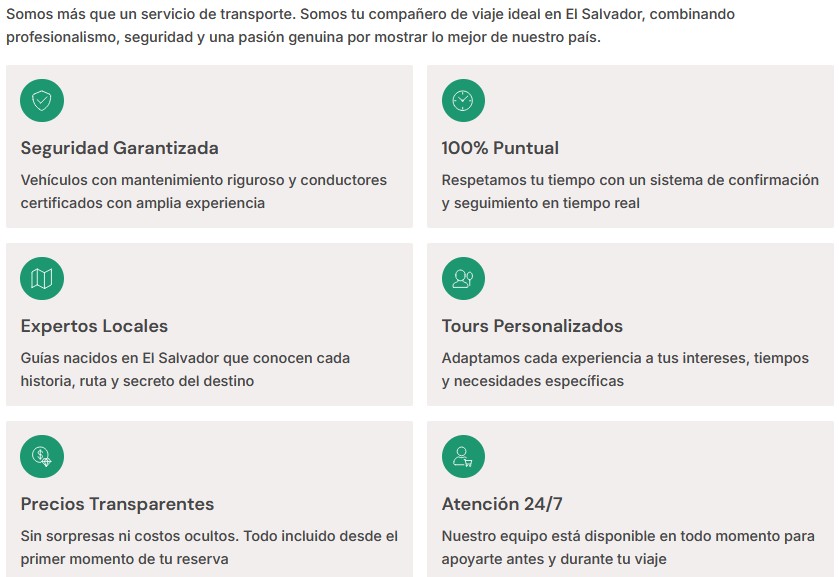 Somos más que un servicio de transporte. Somos tu compañero de viaje ideal en El Salvador, combinando profesionalismo, seguridad y una pasión genuina por mostrar lo mejor de nuestro país.

Seguridad Garantizada

Vehículos con mantenimiento riguroso y conductores certificados con amplia experiencia

100% Puntual

Respetamos tu tiempo con un sistema de confirmación y seguimiento en tiempo real

Expertos Locales

Guías nacidos en El Salvador que conocen cada historia, ruta y secreto del destino

Tours Personalizados

Adaptamos cada experiencia a tus intereses, tiempos y necesidades específicas

Precios Transparentes

Sin sorpresas ni costos ocultos. Todo incluido desde el primer momento de tu reserva

Atención 24/7

Nuestro equipo está disponible en todo momento para apoyarte antes y durante tu viaje